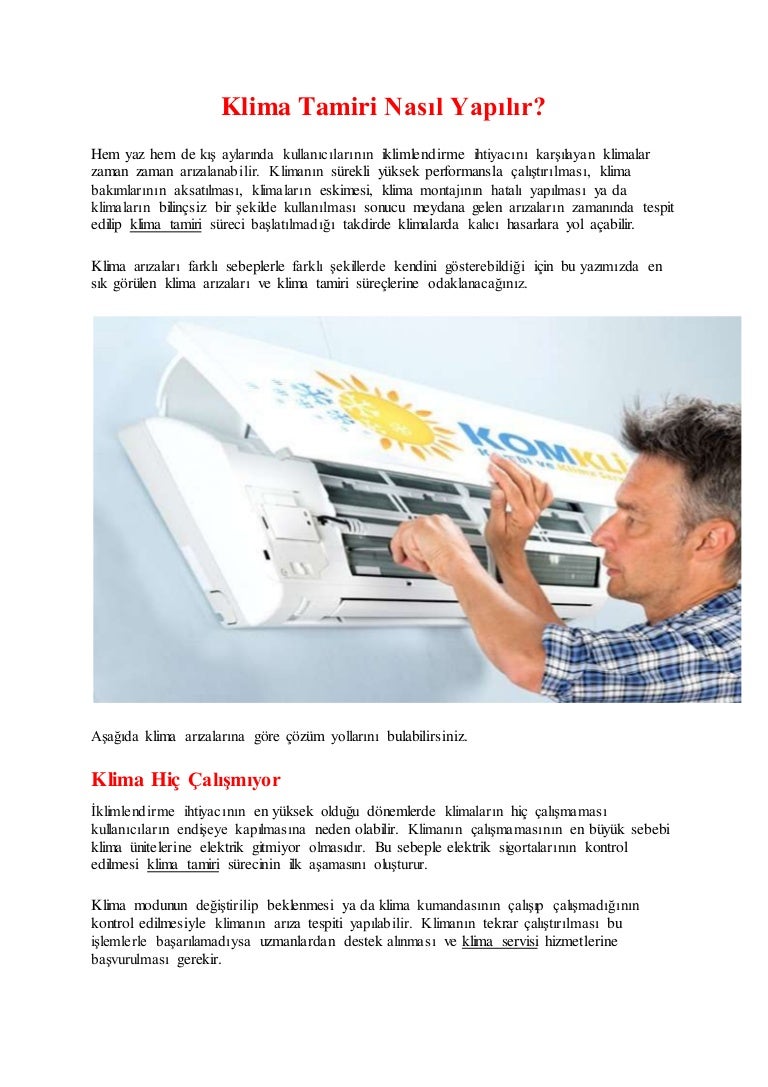 Klima Tamiri Nasıl Yapılır?

Hem yaz hem de kış aylarında kullanıcılarının iklimlendirme ihtiyacını karşılayan klimalar zaman zaman arızalanabilir. Klimanın sürekli yüksek performansla çalıştırılması, klima bakımlarının aksatılması, klimaların eskimesi, klima montajının hatalı yapılması ya da klimaların bilinçsiz bir şekilde kullanılması sonucu meydana gelen arızaların zamanında tespit edilip klima tamiri süreci başlatılmadığı takdirde klimalarda kalıcı hasarlara yol açabilir.

Klima arızaları farklı sebeplerle farklı şekillerde kendini gösterebildiği için bu yazımızda en sık görülen klima arızaları ve klima tamiri süreçlerine odaklanacağınız.

KOMKLİ

Aşağıda klima arızalarına göre çözüm yollarını bulabilirsiniz.

Klima Hiç Çalışmıyor

İklimlendirme ihtiyacının en yüksek olduğu dönemlerde klimaların hiç çalışmaması kullanıcıların endişeye kapılmasına neden olabilir. Klimanın çalışmamasının en büyük sebebi klima ünitelerine elektrik gitmiyor olmasıdır. Bu sebeple elektrik sigortalarının kontrol edilmesi klima tamiri sürecinin ilk aşamasını oluşturur.

Klima modunun değiştirilip beklenmesi ya da klima kumandasının çalışıp çalışmadığının kontrol edilmesiyle klimanın arıza tespiti yapılabilir. Klimanın tekrar çalıştırılması bu işlemlerle başarılamadıysa uzmanlardan destek alınması ve klima servisi hizmetlerine başvurulması gerekir.